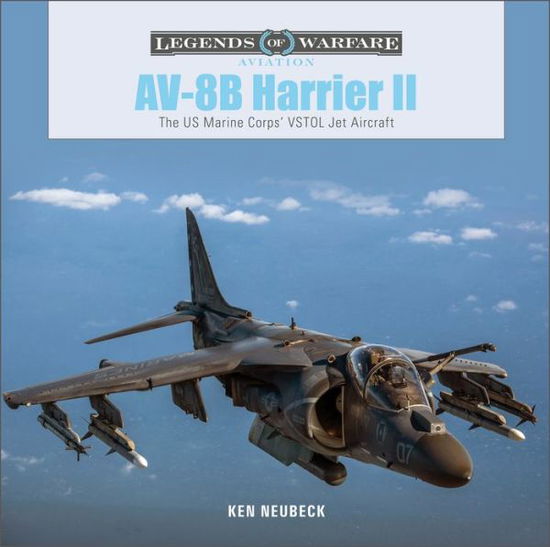 LEGENDS OF WARFARE
AVIATION
AV-8B Harrier II
The US Marine Corps' VSTOL Jet Aircraft

07

KEN NEUBECK